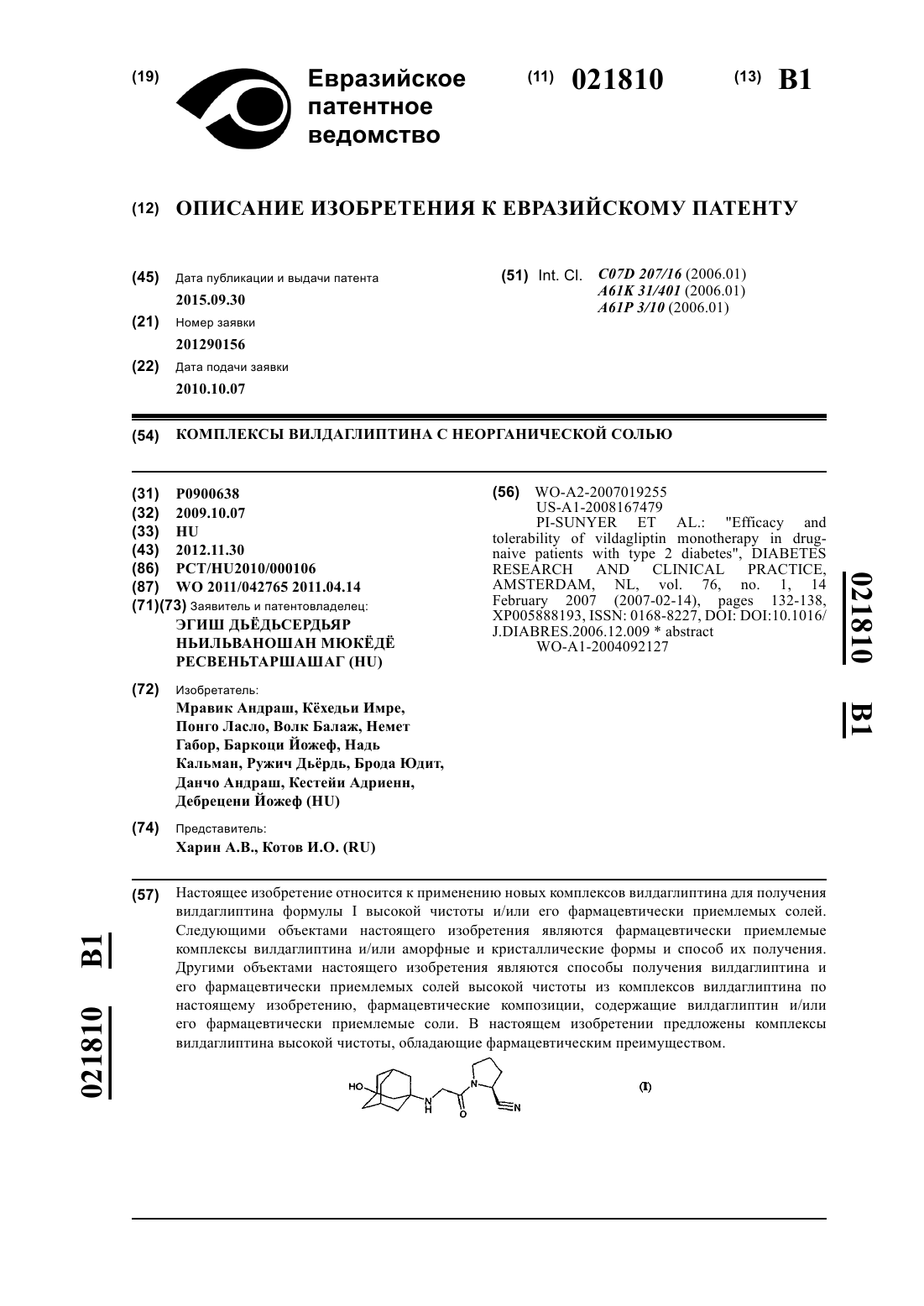 (19) Евразийское патентное ведомство

(11) 021810 (13) B1

(12) ОПИСАНИЕ ИЗОБРЕТЕНИЯ К ЕВРАЗИЙСКОМУ ПАТЕНТУ

(45) Дата публикации и выдачи патента
2015.09.30

(21) Номер заявки
201290156

(22) Дата подачи заявки
2010.10.07

(51) Int. Cl. C07D 207/16 (2006.01)
A61K 31/401 (2006.01)
A61P 3/10 (2006.01)

(54) КОМПЛЕКСЫ ВИЛДАГЛИПТИНА С НЕОРГАНИЧЕСКОЙ СОЛЬЮ

(31) P0900638
(32) 2009.10.07
(33) HU
(43) 2012.11.30
(86) PCT/HU2010/000106
(87) WO 2011/042765 2011.04.14
(71)(73) Заявитель и патентовладелец:
ЭГИШ ДЬЁДЬСЕРДЬЯР НЬИЛЬВАНОШАН МЮКЁДЁ РЕСВЕНЬТАРШАШАГ (HU)

(72) Изобретатель:
Мравик Андраш, Кёхедьи Имре, Понго Ласло, Волк Балаж, Немет Габор, Баркоци Йожеф, Надь Кальман, Ружич Дьёрдь, Брода Юдит, Данчо Андраш, Кестейи Адриенн, Дебрецени Йожеф (HU)

(74) Представитель:
Харин А.В., Котов И.О. (RU)

(56) WO-A2-2007019255
US-A1-2008167479
PI-SUNYER ET AL.: "Efficacy and tolerability of vildagliptin monotherapy in drug-naive patients with type 2 diabetes", DIABETES RESEARCH AND CLINICAL PRACTICE, AMSTERDAM, NL, vol. 76, no. 1, 14 February 2007 (2007-02-14), pages 132-138, XP005888193, ISSN: 0168-8227, DOI: DOI:10.1016/J.DIABRES.2006.12.009 * abstract
WO-A1-2004092127

021810 B1

(57) Настоящее изобретение относится к применению новых комплексов вилдаглиптина для получения вилдаглиптина формулы I высокой чистоты и/или его фармацевтически приемлемых солей. Следующими объектами настоящего изобретения являются фармацевтически приемлемые комплексы вилдаглиптина и/или аморфные и кристаллические формы и способ их получения. Другими объектами настоящего изобретения являются способы получения вилдаглиптина и его фармацевтически приемлемых солей высокой чистоты из комплексов вилдаглиптина по настоящему изобретению, фармацевтические композиции, содержащие вилдаглиптин и/или его фармацевтически приемлемые соли. В настоящем изобретении предложены комплексы вилдаглиптина высокой чистоты, обладающие фармацевтическим преимуществом.

HO N H O N N (I)

021810 B1